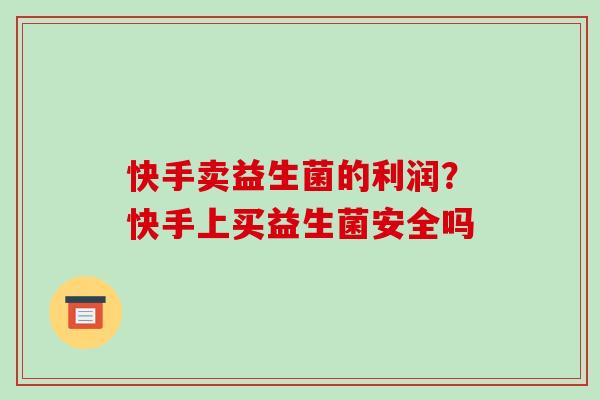 快手卖益生菌的利润?
快手上买益生菌安全吗